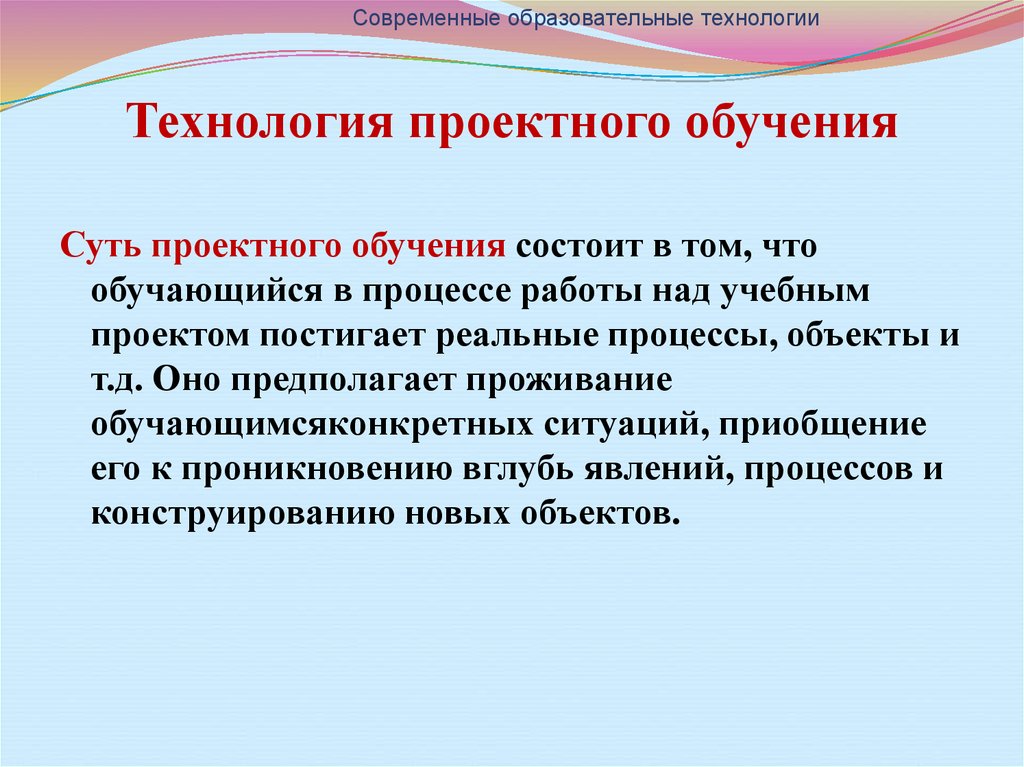 Современные образовательные технологии

Технология проектного обучения

Суть проектного обучения состоит в том, что обучающийся в процессе работы над учебным проектом постигает реальные процессы, объекты и т.д. Оно предполагает проживание обучающимсяконкретных ситуаций, приобщение его к проникновению вглубь явлений, процессов и конструированию новых объектов.